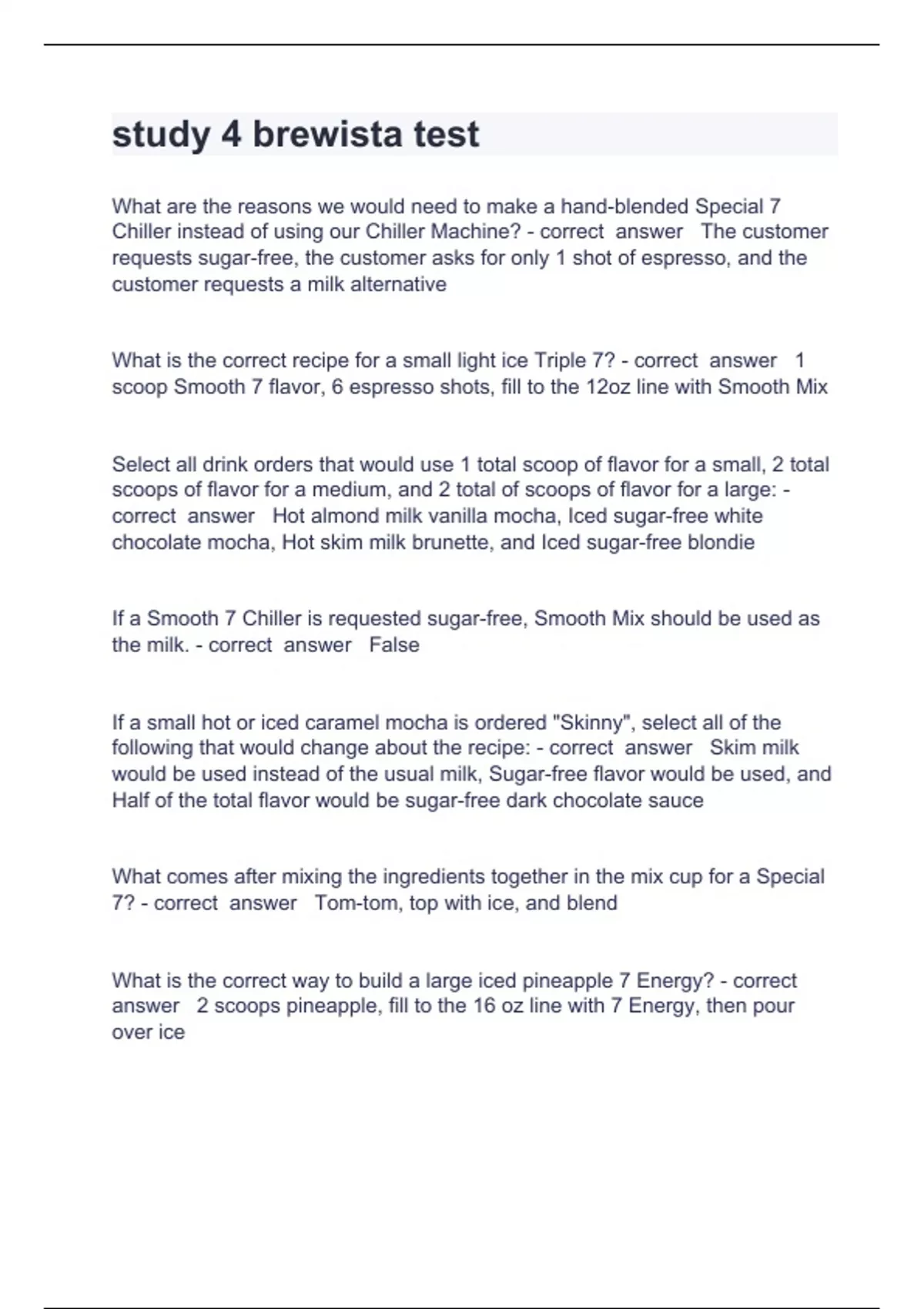 study 4 brewista test

What are the reasons we would need to make a hand-blended Special 7 Chiller instead of using our Chiller Machine? - correct answer The customer requests sugar-free, the customer asks for only 1 shot of espresso, and the customer requests a milk alternative

What is the correct recipe for a small light ice Triple 7? - correct answer 1 scoop Smooth 7 flavor, 6 espresso shots, fill to the 12oz line with Smooth Mix

Select all drink orders that would use 1 total scoop of flavor for a small, 2 total scoops of flavor for a medium, and 2 total of scoops of flavor for a large: - correct answer Hot almond milk vanilla mocha, Iced sugar-free white chocolate mocha, Hot skim milk brunette, and Iced sugar-free blondie

If a Smooth 7 Chiller is requested sugar-free, Smooth Mix should be used as the milk. - correct answer False

If a small hot or iced caramel mocha is ordered "Skinny", select all of the following that would change about the recipe: - correct answer Skim milk would be used instead of the usual milk, Sugar-free flavor would be used, and Half of the total flavor would be sugar-free dark chocolate sauce

What comes after mixing the ingredients together in the mix cup for a Special 7? - correct answer Tom-tom, top with ice, and blend

What is the correct way to build a large iced pineapple 7 Energy? - correct answer 2 scoops pineapple, fill to the 16 oz line with 7 Energy, then pour over ice